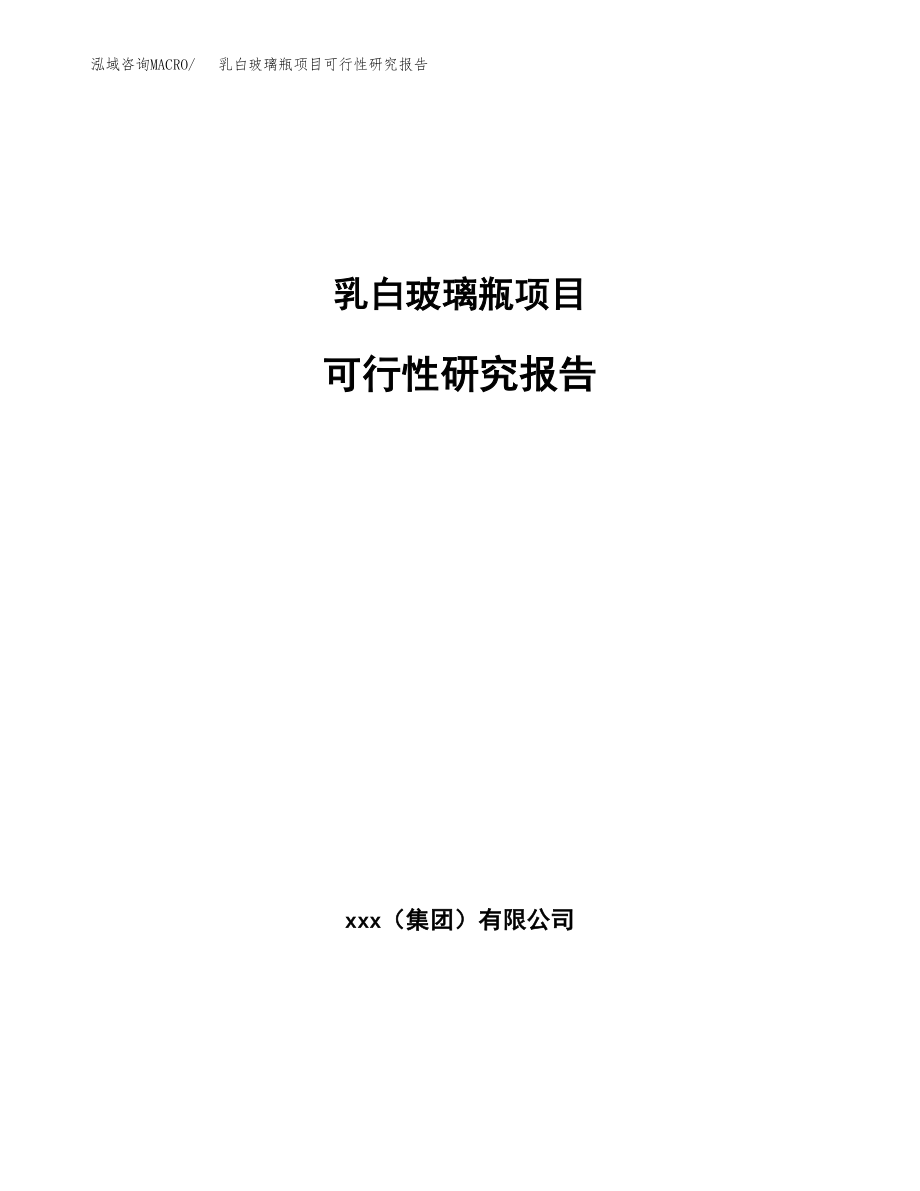 泓域咨询MACRO/　乳白玻璃瓶项目可行性研究报告

乳白玻璃瓶项目

可行性研究报告

xxx（集团）有限公司